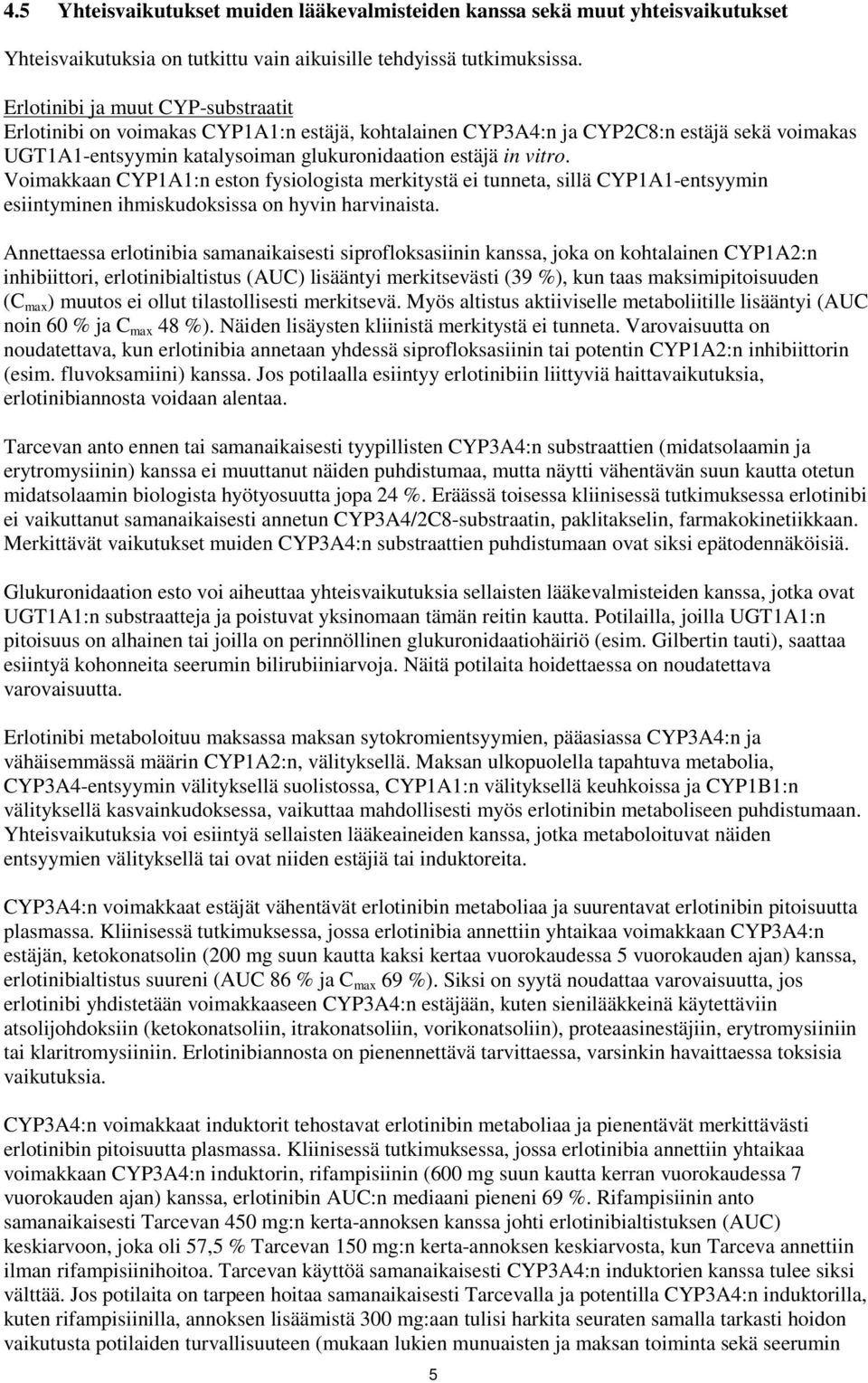 4.5 Yhteisvaikutukset muiden lääkevalmisteiden kanssa sekä muut yhteisvaikutukset

Yhteisvaikutuksia on tutkittu vain aikuisille tehdyissä tutkimuksissa.

Erlotinibi ja muut CYP-substraatit
Erlotinibi on voimakas CYP1A1:n estäjä, kohtalainen CYP3A4:n ja CYP2C8:n estäjä sekä voimakas UGT1A1-entsyymin katalysoiman glukuronidaation estäjä in vitro. Voimakkaan CYP1A1:n eston fysiologista merkitystä ei tunneta, sillä CYP1A1-entsyymin esiintyminen ihmiskudoksissa on hyvin harvinaista.

Annettaessa erlotinibia samanaikaisesti siprofloksasiinin kanssa, joka on kohtalainen CYP1A2:n inhibiittori, erlotinibialtistus (AUC) lisääntyi merkitsevästi (39 %), kun taas maksimipitoisuuden ($C_{max}$) muutos ei ollut tilastollisesti merkitsevä. Myös altistus aktiiviselle metaboliitille lisääntyi (AUC noin 60 % ja $C_{max}$ 48 %). Näiden lisäysten kliinistä merkitystä ei tunneta. Varovaisuutta on noudatettava, kun erlotinibia annetaan yhdessä siprofloksasiinin tai potentin CYP1A2:n inhibiittorin (esim. fluvoksamiini) kanssa. Jos potilaalla esiintyy erlotinibiin liittyviä haittavaikutuksia, erlotinibiannosta voidaan alentaa.

Tarcevan anto ennen tai samanaikaisesti tyypillisten CYP3A4:n substraattien (midatsolaamin ja erytromysiinin) kanssa ei muuttanut näiden puhdistumaa, mutta näytti vähentävän suun kautta otetun midatsolaamin biologista hyötyosuutta jopa 24 %. Eräässä toisessa kliinisessä tutkimuksessa erlotinibi ei vaikuttanut samanaikaisesti annetun CYP3A4/2C8-substraatin, paklitakselin, farmakokinetiikkaan. Merkittävät vaikutukset muiden CYP3A4:n substraattien puhdistumaan ovat siksi epätodennäköisiä.

Glukuronidaation esto voi aiheuttaa yhteisvaikutuksia sellaisten lääkevalmisteiden kanssa, jotka ovat UGT1A1:n substraatteja ja poistuvat yksinomaan tämän reitin kautta. Potilailla, joilla UGT1A1:n pitoisuus on alhainen tai joilla on perinnöllinen glukuronidaatiohäiriö (esim. Gilbertin tauti), saattaa esiintyä kohonneita seerumin bilirubiiniarvoja. Näitä potilaita hoidettaessa on noudatettava varovaisuutta.

Erlotinibi metaboloituu maksassa maksan sytokromientsyymien, pääasiassa CYP3A4:n ja vähäisemmässä määrin CYP1A2:n, välityksellä. Maksan ulkopuolella tapahtuva metabolia, CYP3A4-entsyymin välityksellä suolistossa, CYP1A1:n välityksellä keuhkoissa ja CYP1B1:n välityksellä kasvainkudoksessa, vaikuttaa mahdollisesti myös erlotinibin metaboliseen puhdistumaan. Yhteisvaikutuksia voi esiintyä sellaisten lääkeaineiden kanssa, jotka metaboloituvat näiden entsyymien välityksellä tai ovat niiden estäjiä tai induktoreita.

CYP3A4:n voimakkaat estäjät vähentävät erlotinibin metaboliaa ja suurentavat erlotinibin pitoisuutta plasmassa. Kliinisessä tutkimuksessa, jossa erlotinibia annettiin yhtaikaa voimakkaan CYP3A4:n estäjän, ketokonatsolin (200 mg suun kautta kaksi kertaa vuorokaudessa 5 vuorokauden ajan) kanssa, erlotinibialtistus suureni (AUC 86 % ja $C_{max}$ 69 %). Siksi on syytä noudattaa varovaisuutta, jos erlotinibi yhdistetään voimakkaaseen CYP3A4:n estäjään, kuten sienilääkkeinä käytettäviin atsolijohdoksiin (ketokonatsoliin, itrakonatsoliin, vorikonatsoliin), proteaasinestäjiin, erytromysiiniin tai klaritromysiiniin. Erlotinibiannosta on pienennettävä tarvittaessa, varsinkin havaittaessa toksisia vaikutuksia.

CYP3A4:n voimakkaat induktorit tehostavat erlotinibin metaboliaa ja pienentävät merkittävästi erlotinibin pitoisuutta plasmassa. Kliinisessä tutkimuksessa, jossa erlotinibia annettiin yhtaikaa voimakkaan CYP3A4:n induktorin, rifampisiinin (600 mg suun kautta kerran vuorokaudessa 7 vuorokauden ajan) kanssa, erlotinibin AUC:n mediaani pieneni 69 %. Rifampisiinin anto samanaikaisesti Tarcevan 450 mg:n kerta-annoksen kanssa johti erlotinibialtistuksen (AUC) keskiarvoon, joka oli 57,5 % Tarcevan 150 mg:n kerta-annoksen keskiarvosta, kun Tarceva annettiin ilman rifampisiinihoitoa. Tarcevan käyttöä samanaikaisesti CYP3A4:n induktorien kanssa tulee siksi välttää. Jos potilaita on tarpeen hoitaa samanaikaisesti Tarcevalla ja potentilla CYP3A4:n induktorilla, kuten rifampisiinilla, annoksen lisäämistä 300 mg:aan tulisi harkita seuraten samalla tarkasti hoidon vaikutusta potilaiden turvallisuuteen (mukaan lukien munuaisten ja maksan toiminta sekä seerumin

5